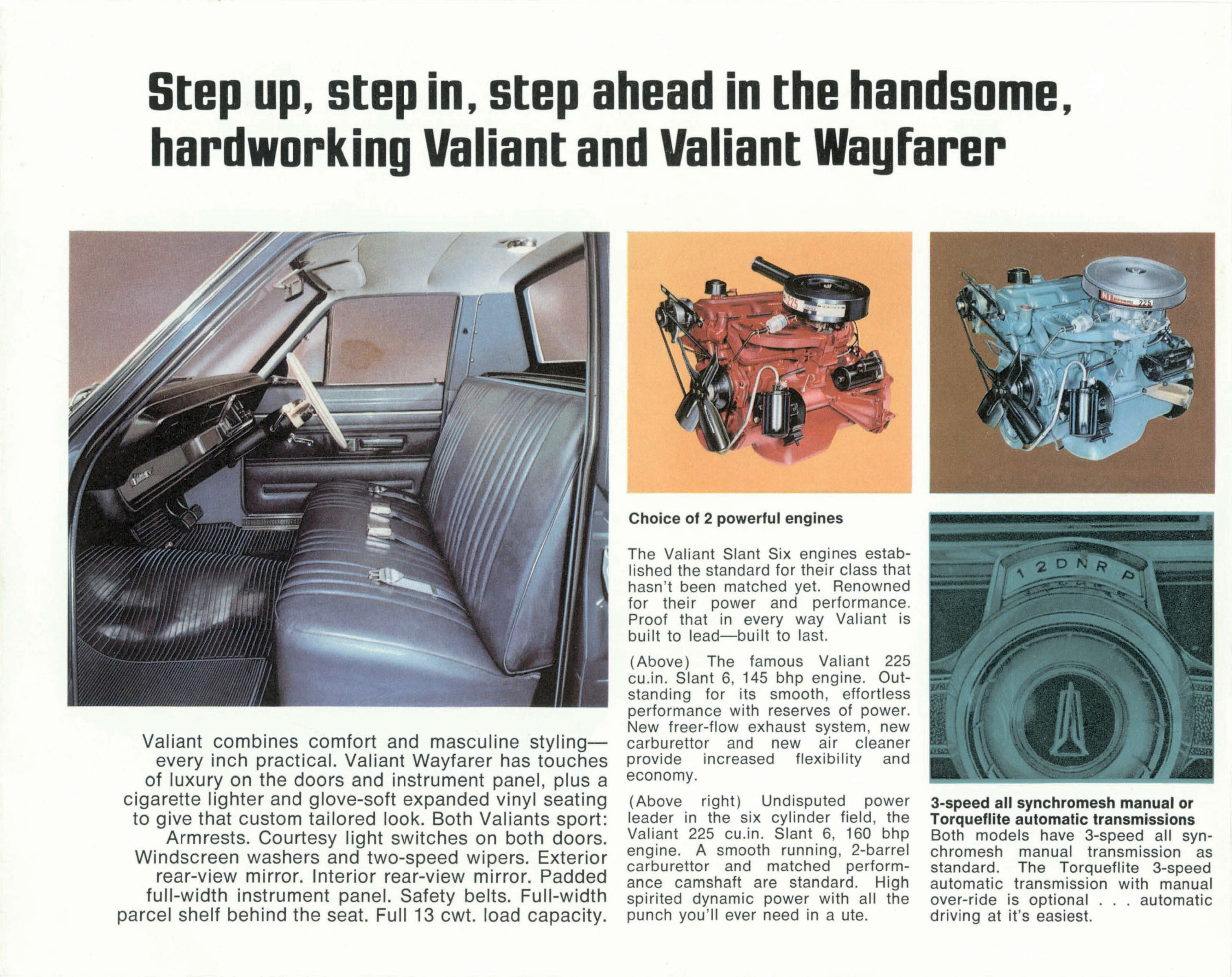 Step up, step in, step ahead in the handsome, hardworking Valiant and Valiant Wayfarer

225

225

Valiant combines comfort and masculine styling—every inch practical. Valiant Wayfarer has touches of luxury on the doors and instrument panel, plus a cigarette lighter and glove-soft expanded vinyl seating to give that custom tailored look. Both Valiants sport: Armrests. Courtesy light switches on both doors. Windscreen washers and two-speed wipers. Exterior rear-view mirror. Interior rear-view mirror. Padded full-width instrument panel. Safety belts. Full-width parcel shelf behind the seat. Full 13 cwt. load capacity.

Choice of 2 powerful engines

The Valiant Slant Six engines established the standard for their class that hasn't been matched yet. Renowned for their power and performance. Proof that in every way Valiant is built to lead—built to last.

(Above) The famous Valiant 225 cu.in. Slant 6, 145 bhp engine. Outstanding for its smooth, effortless performance with reserves of power. New freer-flow exhaust system, new carburettor and new air cleaner provide increased flexibility and economy.

(Above right) Undisputed power leader in the six cylinder field, the Valiant 225 cu.in. Slant 6, 160 bhp engine. A smooth running, 2-barrel carburettor and matched performance camshaft are standard. High spirited dynamic power with all the punch you'll ever need in a ute.

1 2 D N R P

3-speed all synchromesh manual or Torqueflite automatic transmissions
Both models have 3-speed all synchromesh manual transmission as standard. The Torqueflite 3-speed automatic transmission with manual over-ride is optional . . . automatic driving at it's easiest.